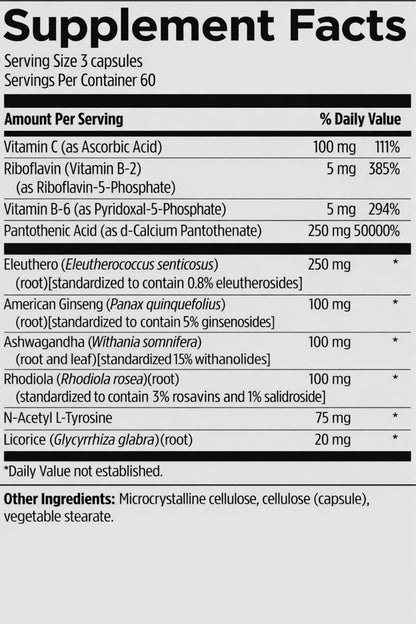 Supplement Facts

Serving Size 3 capsules
Servings Per Container 60

| Amount Per Serving | | % Daily Value |
|---|---|---|
| Vitamin C (as Ascorbic Acid) | 100 mg | 111% |
| Riboflavin (Vitamin B-2) (as Riboflavin-5-Phosphate) | 5 mg | 385% |
| Vitamin B-6 (as Pyridoxal-5-Phosphate) | 5 mg | 294% |
| Pantothenic Acid (as d-Calcium Pantothenate) | 250 mg | 50000% |
| Eleuthero (Eleutherococcus senticosus) (root)[standardized to contain 0.8% eleutherosides] | 250 mg | * |
| American Ginseng (Panax quinquefolius) (root)[standardized to contain 5% ginsenosides] | 100 mg | * |
| Ashwagandha (Withania somnifera) (root and leaf)[standardized 15% withanolides] | 100 mg | * |
| Rhodiola (Rhodiola rosea)(root) (standardized to contain 3% rosavins and 1% salidroside] | 100 mg | * |
| N-Acetyl L-Tyrosine | 75 mg | * |
| Licorice (Glycyrrhiza glabra)(root) | 20 mg | * |

*Daily Value not established.

Other Ingredients: Microcrystalline cellulose, cellulose (capsule), vegetable stearate.